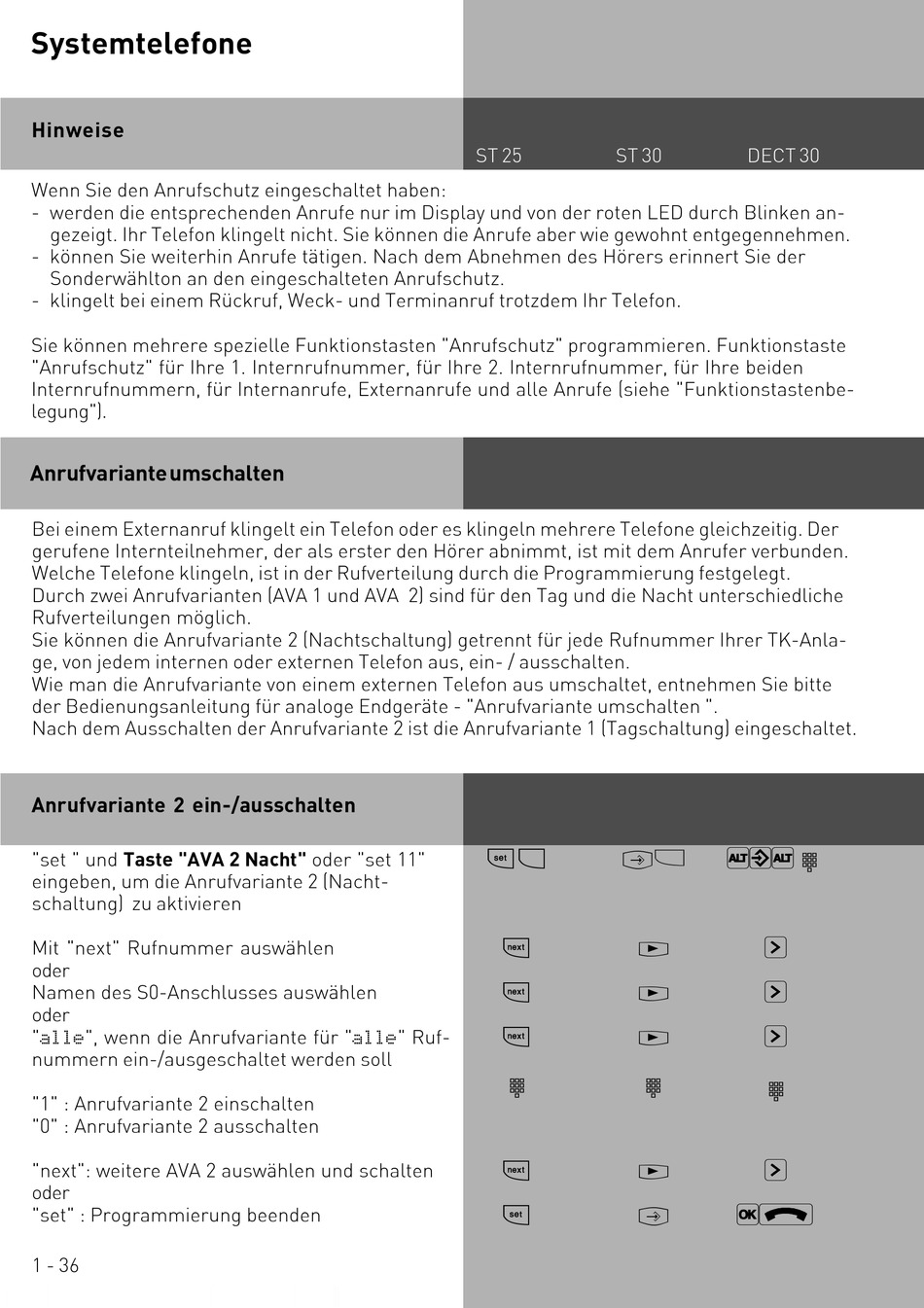 Systemtelefone

Hinweise

ST 25 ST 30 DECT 30

Wenn Sie den Anrufschutz eingeschaltet haben:
- werden die entsprechenden Anrufe nur im Display und von der roten LED durch Blinken angezeigt. Ihr Telefon klingelt nicht. Sie können die Anrufe aber wie gewohnt entgegennehmen.
- können Sie weiterhin Anrufe tätigen. Nach dem Abnehmen des Hörers erinnert Sie der Sonderwählton an den eingeschalteten Anrufschutz.
- klingelt bei einem Rückruf, Weck- und Terminanruf trotzdem Ihr Telefon.

Sie können mehrere spezielle Funktionstasten "Anrufschutz" programmieren. Funktionstaste "Anrufschutz" für Ihre 1. Internrufnummer, für Ihre 2. Internrufnummer, für Ihre beiden Internrufnummern, für Internanrufe, Externanrufe und alle Anrufe (siehe "Funktionstastenbelegung").

Anrufvariante umschalten

Bei einem Externanruf klingelt ein Telefon oder es klingeln mehrere Telefone gleichzeitig. Der gerufene Internteilnehmer, der als erster den Hörer abnimmt, ist mit dem Anrufer verbunden. Welche Telefone klingeln, ist in der Rufverteilung durch die Programmierung festgelegt.
Durch zwei Anrufvarianten (AVA 1 und AVA 2) sind für den Tag und die Nacht unterschiedliche Rufverteilungen möglich.
Sie können die Anrufvariante 2 (Nachtschaltung) getrennt für jede Rufnummer Ihrer TK-Anlage, von jedem internen oder externen Telefon aus, ein- / ausschalten.
Wie man die Anrufvariante von einem externen Telefon aus umschaltet, entnehmen Sie bitte der Bedienungsanleitung für analoge Endgeräte - "Anrufvariante umschalten ".
Nach dem Ausschalten der Anrufvariante 2 ist die Anrufvariante 1 (Tagschaltung) eingeschaltet.

Anrufvariante 2 ein-/ausschalten

"set " und **Taste "AVA 2 Nacht"** oder "set 11" eingeben, um die Anrufvariante 2 (Nachtschaltung) zu aktivieren

set ALT ALT

Mit "next" Rufnummer auswählen
oder
Namen des S0-Anschlusses auswählen
oder
"alle", wenn die Anrufvariante für "alle" Rufnummern ein-/ausgeschaltet werden soll

next
next
next

"1" : Anrufvariante 2 einschalten
"0" : Anrufvariante 2 ausschalten

"next": weitere AVA 2 auswählen und schalten
oder
"set" : Programmierung beenden

next
set OK

1 - 36